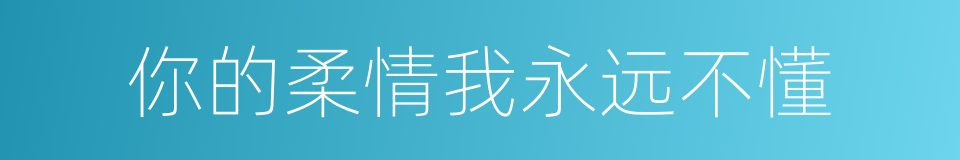 你的柔情我永远不懂